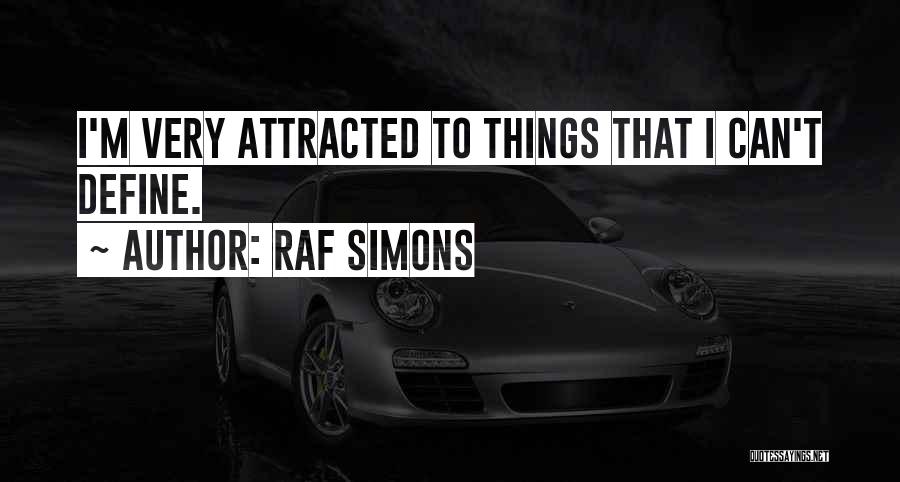 I'M VERY ATTRACTED TO THINGS THAT I CAN'T DEFINE.

~ AUTHOR: RAF SIMONS

QUOTESSAYINGS.NET